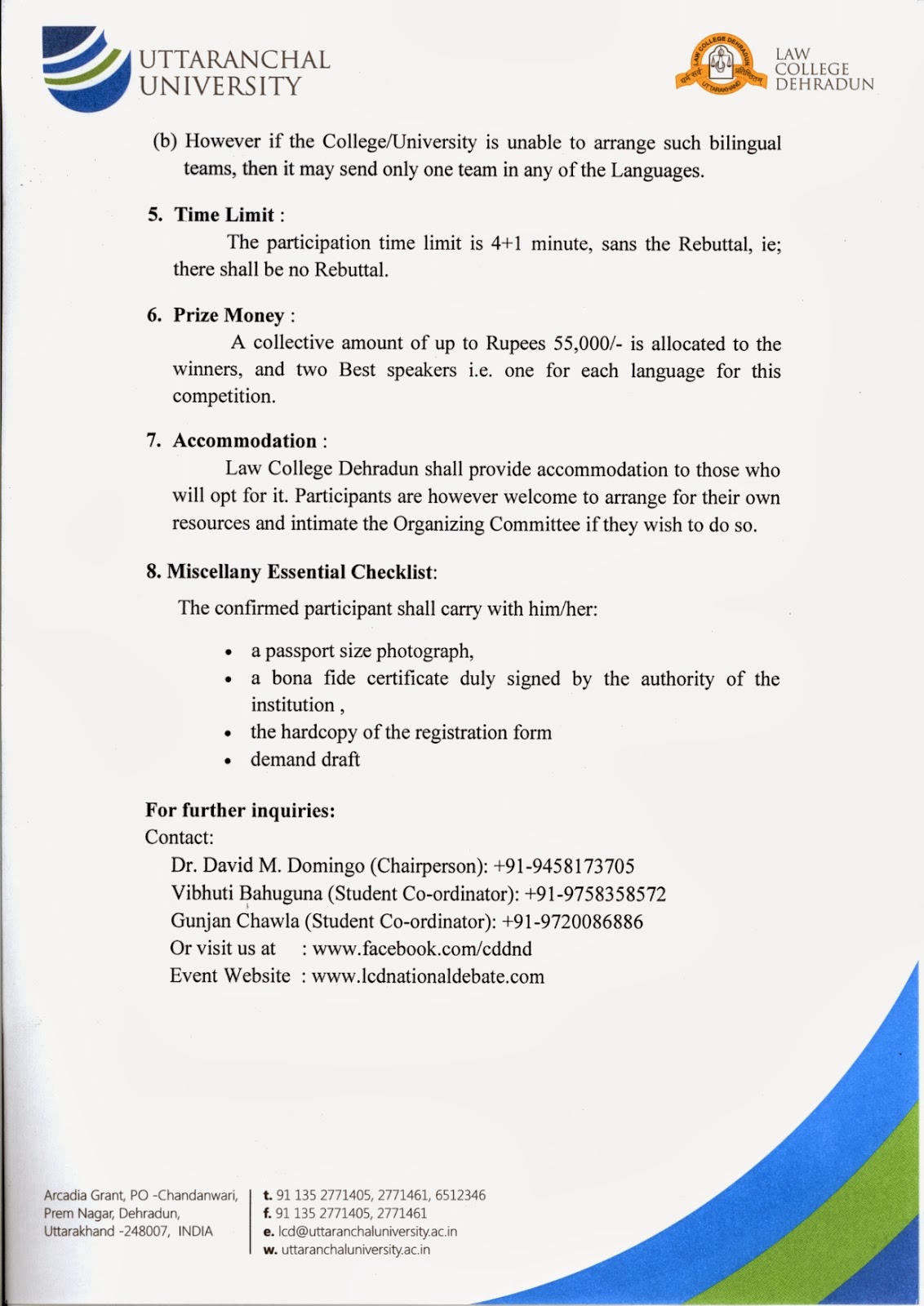 UTTARANCHAL UNIVERSITY

LAW COLLEGE DEHRADUN

LAW COLLEGE DEHRADUN
UTTARAKHAND

(b) However if the College/University is unable to arrange such bilingual teams, then it may send only one team in any of the Languages.

5. Time Limit :
The participation time limit is 4+1 minute, sans the Rebuttal, ie; there shall be no Rebuttal.

6. Prize Money :
A collective amount of up to Rupees 55,000/- is allocated to the winners, and two Best speakers i.e. one for each language for this competition.

7. Accommodation :
Law College Dehradun shall provide accommodation to those who will opt for it. Participants are however welcome to arrange for their own resources and intimate the Organizing Committee if they wish to do so.

8. Miscellany Essential Checklist:
The confirmed participant shall carry with him/her:

• a passport size photograph,
• a bona fide certificate duly signed by the authority of the institution ,
• the hardcopy of the registration form
• demand draft

For further inquiries:
Contact:
Dr. David M. Domingo (Chairperson): +91-9458173705
Vibhuti Bahuguna (Student Co-ordinator): +91-9758358572
Gunjan Chawla (Student Co-ordinator): +91-9720086886
Or visit us at : www.facebook.com/cddnd
Event Website : www.lcdnationaldebate.com

Arcadia Grant, PO -Chandanwari, Prem Nagar, Dehradun, Uttarakhand -248007, INDIA

t. 91 135 2771405, 2771461, 6512346
f. 91 135 2771405, 2771461
e. lcd@uttaranchaluniversity.ac.in
w. uttaranchaluniversity.ac.in